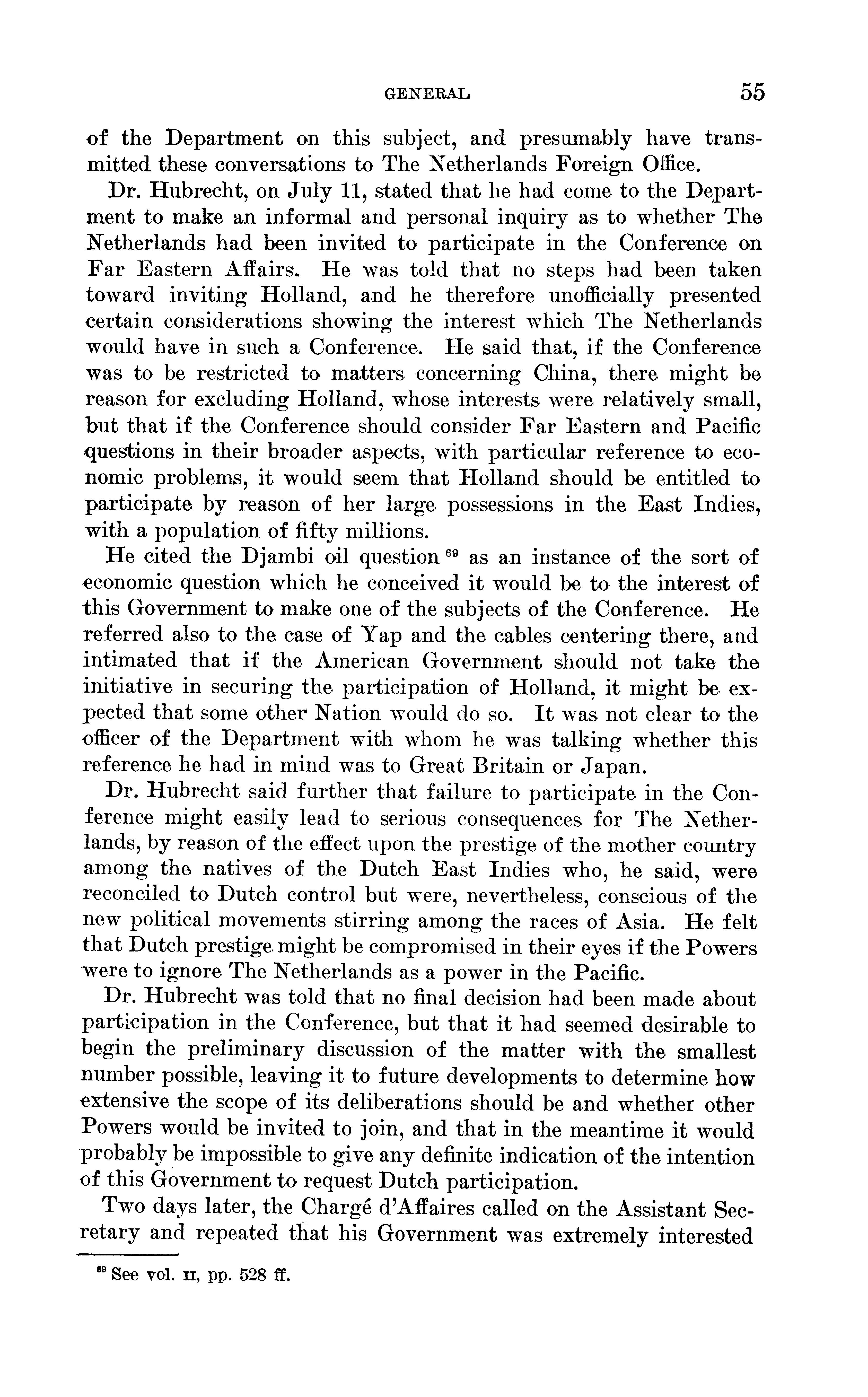 GENERAL 55

of the Department on this subject, and presumably have transmitted these conversations to The Netherlands Foreign Office.

Dr. Hubrecht, on July 11, stated that he had come to the Department to make an informal and personal inquiry as to whether The Netherlands had been invited to participate in the Conference on Far Eastern Affairs. He was told that no steps had been taken toward inviting Holland, and he therefore unofficially presented certain considerations showing the interest which The Netherlands would have in such a Conference. He said that, if the Conference was to be restricted to matters concerning China, there might be reason for excluding Holland, whose interests were relatively small, but that if the Conference should consider Far Eastern and Pacific questions in their broader aspects, with particular reference to economic problems, it would seem that Holland should be entitled to participate by reason of her large possessions in the East Indies, with a population of fifty millions.

He cited the Djambi oil question $^{69}$ as an instance of the sort of economic question which he conceived it would be to the interest of this Government to make one of the subjects of the Conference. He referred also to the case of Yap and the cables centering there, and intimated that if the American Government should not take the initiative in securing the participation of Holland, it might be expected that some other Nation would do so. It was not clear to the officer of the Department with whom he was talking whether this reference he had in mind was to Great Britain or Japan.

Dr. Hubrecht said further that failure to participate in the Conference might easily lead to serious consequences for The Netherlands, by reason of the effect upon the prestige of the mother country among the natives of the Dutch East Indies who, he said, were reconciled to Dutch control but were, nevertheless, conscious of the new political movements stirring among the races of Asia. He felt that Dutch prestige might be compromised in their eyes if the Powers were to ignore The Netherlands as a power in the Pacific.

Dr. Hubrecht was told that no final decision had been made about participation in the Conference, but that it had seemed desirable to begin the preliminary discussion of the matter with the smallest number possible, leaving it to future developments to determine how extensive the scope of its deliberations should be and whether other Powers would be invited to join, and that in the meantime it would probably be impossible to give any definite indication of the intention of this Government to request Dutch participation.

Two days later, the Chargé d'Affaires called on the Assistant Secretary and repeated that his Government was extremely interested

$^{69}$ See vol. II, pp. 528 ff.